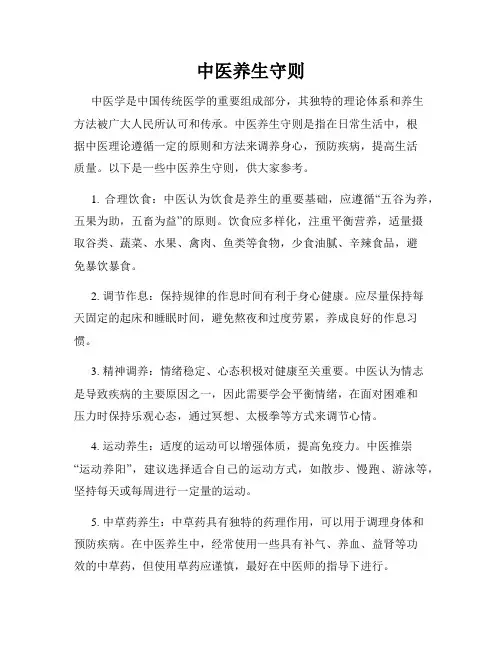 中医养生守则

中医学是中国传统医学的重要组成部分，其独特的理论体系和养生方法被广大人民所认可和传承。中医养生守则是指在日常生活中，根据中医理论遵循一定的原则和方法来调养身心，预防疾病，提高生活质量。以下是一些中医养生守则，供大家参考。

1. 合理饮食：中医认为饮食是养生的重要基础，应遵循“五谷为养，五果为助，五畜为益”的原则。饮食应多样化，注重平衡营养，适量摄取谷类、蔬菜、水果、禽肉、鱼类等食物，少食油腻、辛辣食品，避免暴饮暴食。

2. 调节作息：保持规律的作息时间有利于身心健康。应尽量保持每天固定的起床和睡眠时间，避免熬夜和过度劳累，养成良好的作息习惯。

3. 精神调养：情绪稳定、心态积极对健康至关重要。中医认为情志是导致疾病的主要原因之一，因此需要学会平衡情绪，在面对困难和压力时保持乐观心态，通过冥想、太极拳等方式来调节心情。

4. 运动养生：适度的运动可以增强体质，提高免疫力。中医推崇“运动养阳”，建议选择适合自己的运动方式，如散步、慢跑、游泳等，坚持每天或每周进行一定量的运动。

5. 中草药养生：中草药具有独特的药理作用，可以用于调理身体和预防疾病。在中医养生中，经常使用一些具有补气、养血、益肾等功效的中草药，但使用草药应谨慎，最好在中医师的指导下进行。